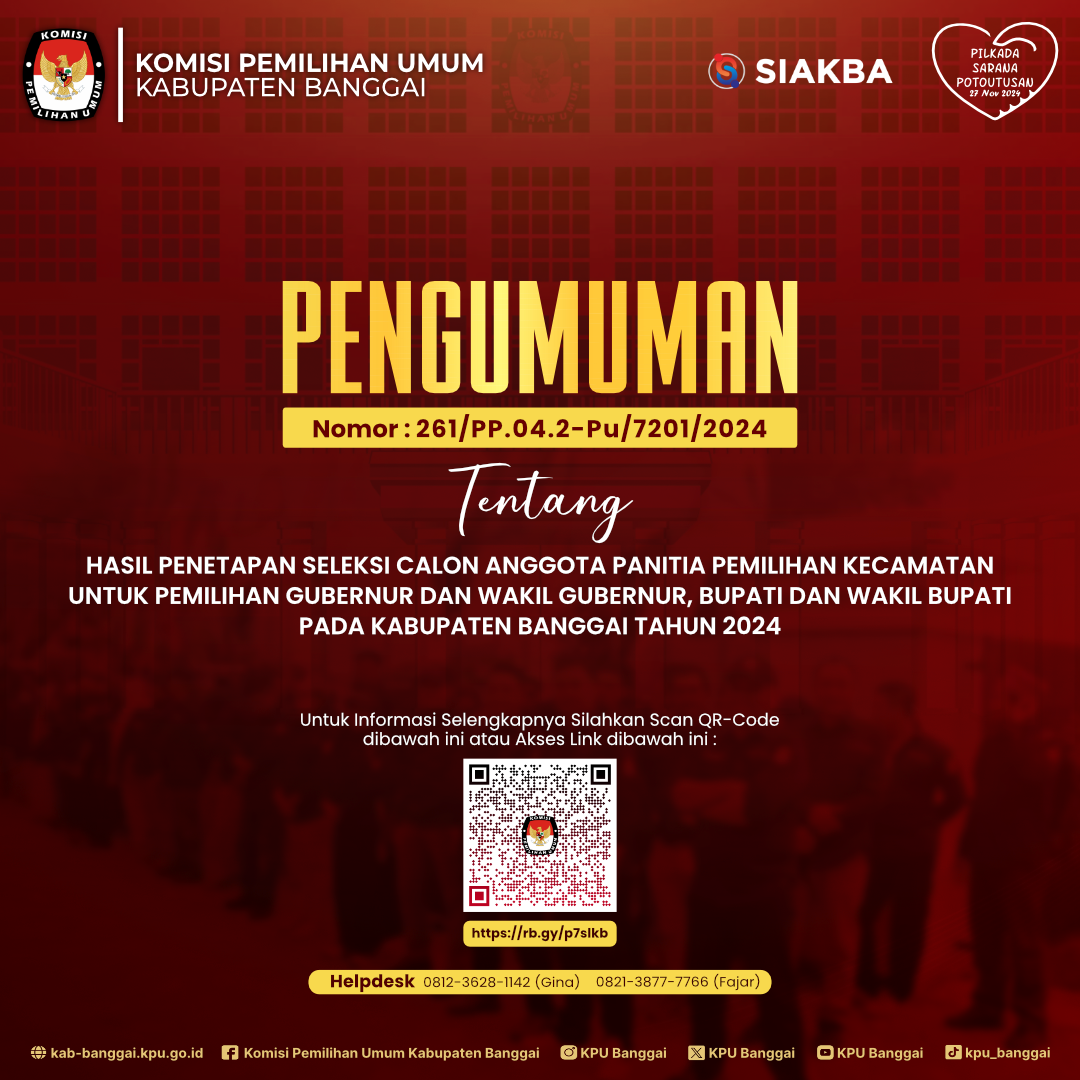 KOMISI PEMILIHAN UMUM

KOMISI PEMILIHAN UMUM
KABUPATEN BANGGAI

SIAKBA

PILKADA
SARANA
POTOUTUSAN
27 Nov 2024

PENGUMUMAN

Nomor : 261/PP.04.2-Pu/7201/2024

Tentang

HASIL PENETAPAN SELEKSI CALON ANGGOTA PANITIA PEMILIHAN KECAMATAN UNTUK PEMILIHAN GUBERNUR DAN WAKIL GUBERNUR, BUPATI DAN WAKIL BUPATI PADA KABUPATEN BANGGAI TAHUN 2024

Untuk Informasi Selengkapnya Silahkan Scan QR-Code dibawah ini atau Akses Link dibawah ini :

https://rb.gy/p7slkb

Helpdesk 0812-3628-1142 (Gina) 0821-3877-7766 (Fajar)

kab-banggai.kpu.go.id Komisi Pemilihan Umum Kabupaten Banggai KPU Banggai KPU Banggai KPU Banggai kpu_banggai